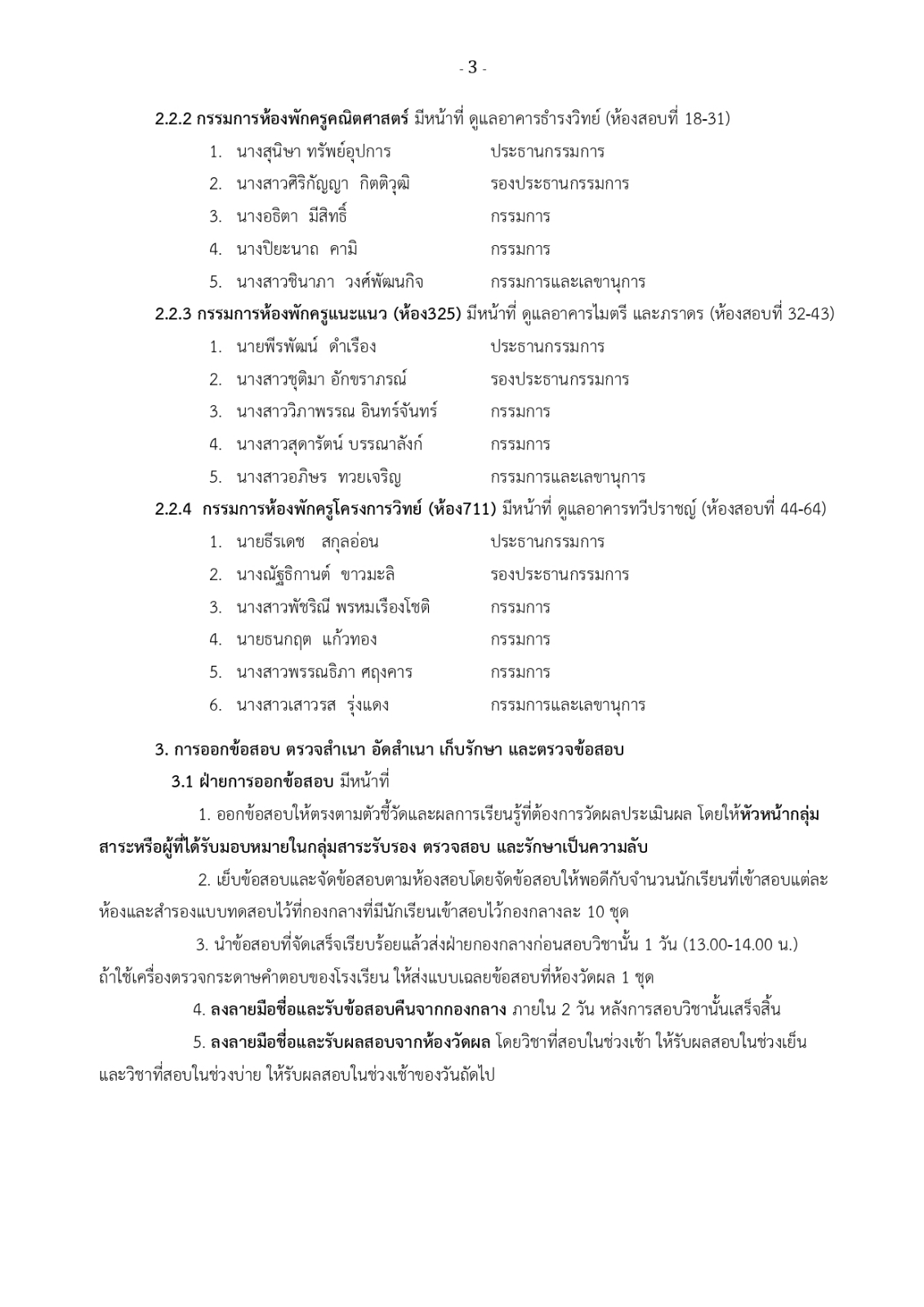 - 3 -

2.2.2 กรรมการห้องพักครูคณิตศาสตร์ มีหน้าที่ ดูแลอาคารธำรงวิทย์ (ห้องสอบที่ 18-31)

1. นางสุนิษา ทรัพย์อุปการ ประธานกรรมการ
2. นางสาวศิริกัญญา กิตติวุฒิ รองประธานกรรมการ
3. นางอธิตา มีสิทธิ์ กรรมการ
4. นางปิยะนาถ คามิ กรรมการ
5. นางสาวชินาภา วงศ์พัฒนกิจ กรรมการและเลขานุการ

2.2.3 กรรมการห้องพักครูแนะแนว (ห้อง325) มีหน้าที่ ดูแลอาคารไมตรี และภราดร (ห้องสอบที่ 32-43)

1. นายพีรพัฒน์ ดำเรือง ประธานกรรมการ
2. นางสาวชุติมา อักขราภรณ์ รองประธานกรรมการ
3. นางสาววิภาพรรณ อินทร์จันทร์ กรรมการ
4. นางสาวสุดารัตน์ บรรณาลังก์ กรรมการ
5. นางสาวอภิษร ทวยเจริญ กรรมการและเลขานุการ

2.2.4 กรรมการห้องพักครูโครงการวิทย์ (ห้อง711) มีหน้าที่ ดูแลอาคารทวีปราชญ์ (ห้องสอบที่ 44-64)

1. นายธีรเดช สกุลอ่อน ประธานกรรมการ
2. นางณัฐธิกานต์ ขาวมะลิ รองประธานกรรมการ
3. นางสาวพัชริณี พรหมเรืองโชติ กรรมการ
4. นายธนกฤต แก้วทอง กรรมการ
5. นางสาวพรรณธิภา ศฤงคาร กรรมการ
6. นางสาวเสาวรส รุ่งแดง กรรมการและเลขานุการ

3. การออกข้อสอบ ตรวจสำเนา อัดสำเนา เก็บรักษา และตรวจข้อสอบ

3.1 ฝ่ายการออกข้อสอบ มีหน้าที่

1. ออกข้อสอบให้ตรงตามตัวชี้วัดและผลการเรียนรู้ที่ต้องการวัดผลประเมินผล โดยให้หัวหน้ากลุ่มสาระหรือผู้ที่ได้รับมอบหมายในกลุ่มสาระรับรอง ตรวจสอบ และรักษาเป็นความลับ

2. เย็บข้อสอบและจัดข้อสอบตามห้องสอบโดยจัดข้อสอบให้พอดีกับจำนวนนักเรียนที่เข้าสอบแต่ละห้องและสำรองแบบทดสอบไว้ที่กองกลางที่มีนักเรียนเข้าสอบไว้กองกลางละ 10 ชุด

3. นำข้อสอบที่จัดเสร็จเรียบร้อยแล้วส่งฝ่ายกองกลางก่อนสอบวิชานั้น 1 วัน (13.00-14.00 น.) ถ้าใช้เครื่องตรวจกระดาษคำตอบของโรงเรียน ให้ส่งแบบเฉลยข้อสอบที่ห้องวัดผล 1 ชุด

4. ลงลายมือชื่อและรับข้อสอบคืนจากกองกลาง ภายใน 2 วัน หลังการสอบวิชานั้นเสร็จสิ้น

5. ลงลายมือชื่อและรับผลสอบจากห้องวัดผล โดยวิชาที่สอบในช่วงเช้า ให้รับผลสอบในช่วงเย็น และวิชาที่สอบในช่วงบ่าย ให้รับผลสอบในช่วงเช้าของวันถัดไป